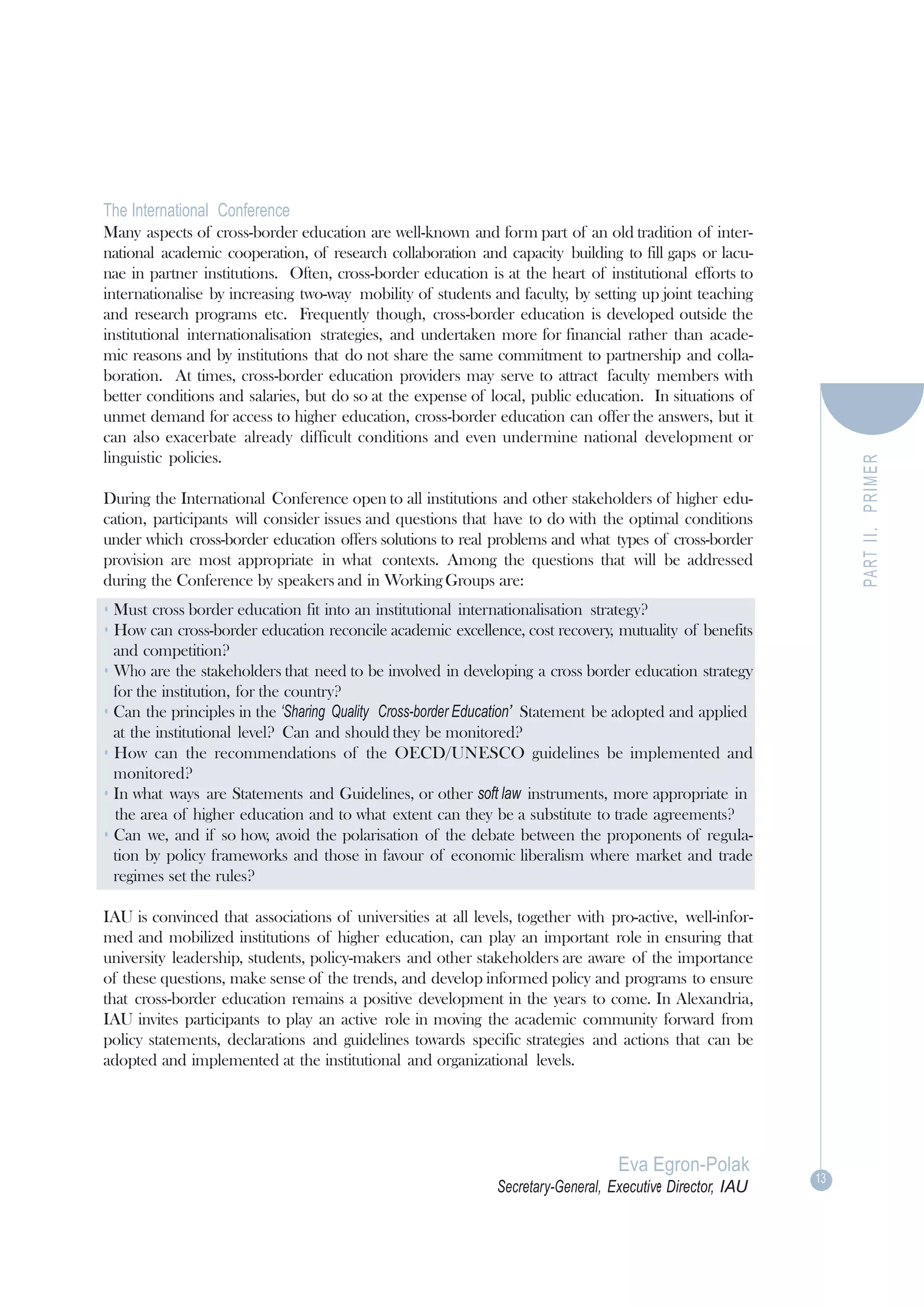 The International Conference
Many aspects of cross-border education are well-known and form part of an old tradition of international academic cooperation, of research collaboration and capacity building to fill gaps or lacunae in partner institutions. Often, cross-border education is at the heart of institutional efforts to internationalise by increasing two-way mobility of students and faculty, by setting up joint teaching and research programs etc. Frequently though, cross-border education is developed outside the institutional internationalisation strategies, and undertaken more for financial rather than academic reasons and by institutions that do not share the same commitment to partnership and collaboration. At times, cross-border education providers may serve to attract faculty members with better conditions and salaries, but do so at the expense of local, public education. In situations of unmet demand for access to higher education, cross-border education can offer the answers, but it can also exacerbate already difficult conditions and even undermine national development or linguistic policies.

During the International Conference open to all institutions and other stakeholders of higher education, participants will consider issues and questions that have to do with the optimal conditions under which cross-border education offers solutions to real problems and what types of cross-border provision are most appropriate in what contexts. Among the questions that will be addressed during the Conference by speakers and in Working Groups are:

• Must cross border education fit into an institutional internationalisation strategy?
• How can cross-border education reconcile academic excellence, cost recovery, mutuality of benefits and competition?
• Who are the stakeholders that need to be involved in developing a cross border education strategy for the institution, for the country?
• Can the principles in the 'Sharing Quality Cross-border Education' Statement be adopted and applied at the institutional level? Can and should they be monitored?
• How can the recommendations of the OECD/UNESCO guidelines be implemented and monitored?
• In what ways are Statements and Guidelines, or other soft law instruments, more appropriate in the area of higher education and to what extent can they be a substitute to trade agreements?
• Can we, and if so how, avoid the polarisation of the debate between the proponents of regulation by policy frameworks and those in favour of economic liberalism where market and trade regimes set the rules?

IAU is convinced that associations of universities at all levels, together with pro-active, well-informed and mobilized institutions of higher education, can play an important role in ensuring that university leadership, students, policy-makers and other stakeholders are aware of the importance of these questions, make sense of the trends, and develop informed policy and programs to ensure that cross-border education remains a positive development in the years to come. In Alexandria, IAU invites participants to play an active role in moving the academic community forward from policy statements, declarations and guidelines towards specific strategies and actions that can be adopted and implemented at the institutional and organizational levels.

Eva Egron-Polak
Secretary-General, Executive Director, IAU

PART II. PRIMER

13